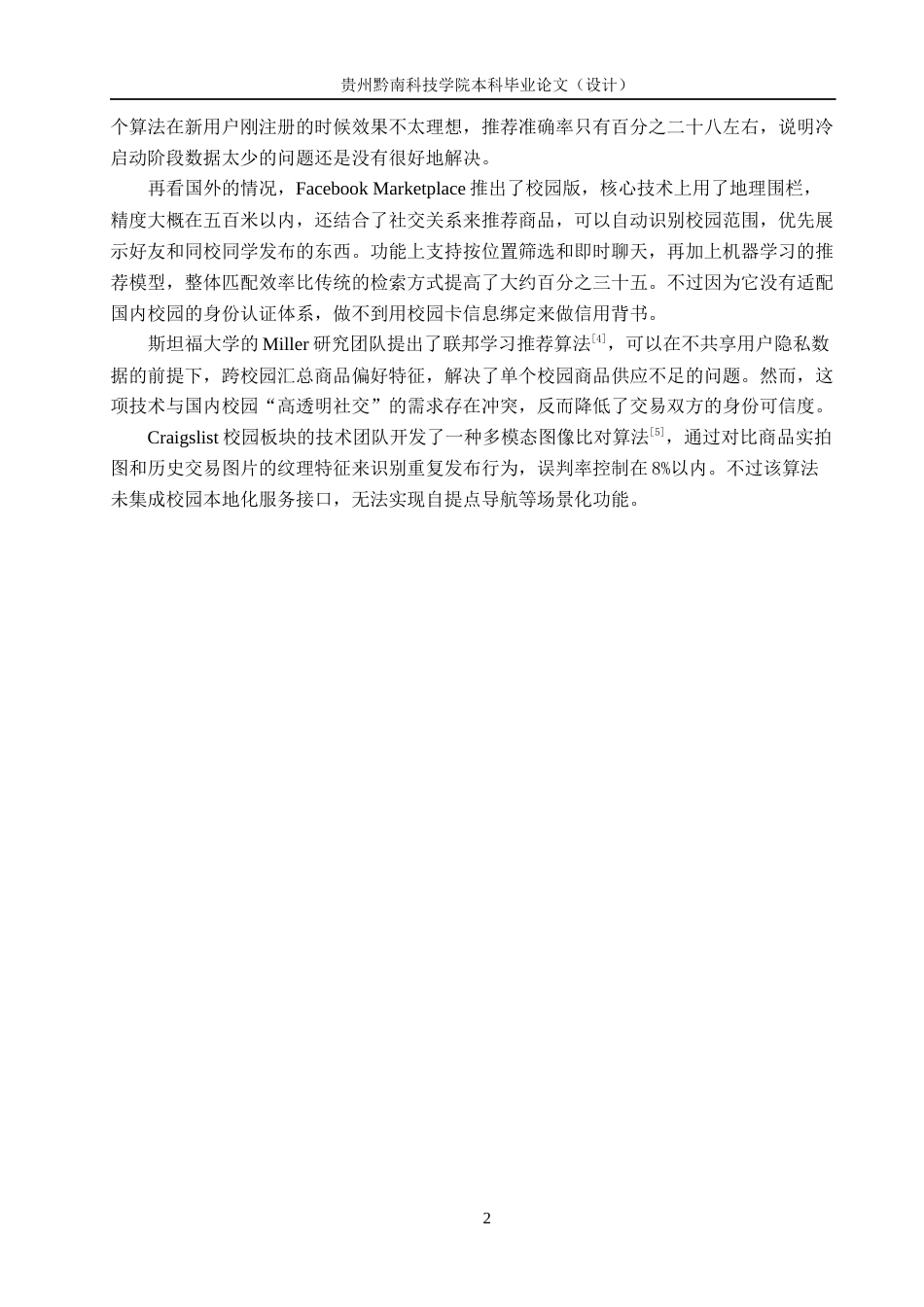 贵州黔南科技学院本科毕业论文（设计）

个算法在新用户刚注册的时候效果不太理想，推荐准确率只有百分之二十八左右，说明冷启动阶段数据太少的问题还是没有很好地解决。

再看国外的情况，Facebook Marketplace 推出了校园版，核心技术上用了地理围栏，精度大概在五百米以内，还结合了社交关系来推荐商品，可以自动识别校园范围，优先展示好友和同校同学发布的东西。功能上支持按位置筛选和即时聊天，再加上机器学习的推荐模型，整体匹配效率比传统的检索方式提高了大约百分之三十五。不过因为它没有适配国内校园的身份认证体系，做不到用校园卡信息绑定来做信用背书。

斯坦福大学的 Miller 研究团队提出了联邦学习推荐算法$^{[4]}$，可以在不共享用户隐私数据的前提下，跨校园汇总商品偏好特征，解决了单个校园商品供应不足的问题。然而，这项技术与国内校园“高透明社交”的需求存在冲突，反而降低了交易双方的身份可信度。

Craigslist 校园板块的技术团队开发了一种多模态图像比对算法$^{[5]}$，通过对比商品实拍图和历史交易图片的纹理特征来识别重复发布行为，误判率控制在 8%以内。不过该算法未集成校园本地化服务接口，无法实现自提点导航等场景化功能。

2